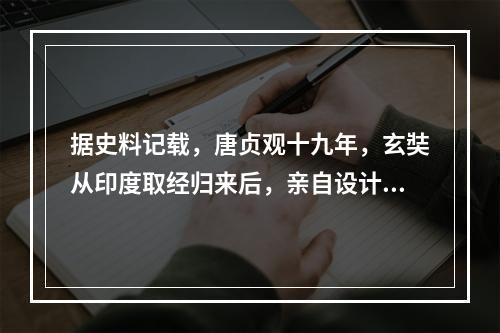 据史料记载，唐贞观十九年，玄奘从印度取经归来后，亲自设计...